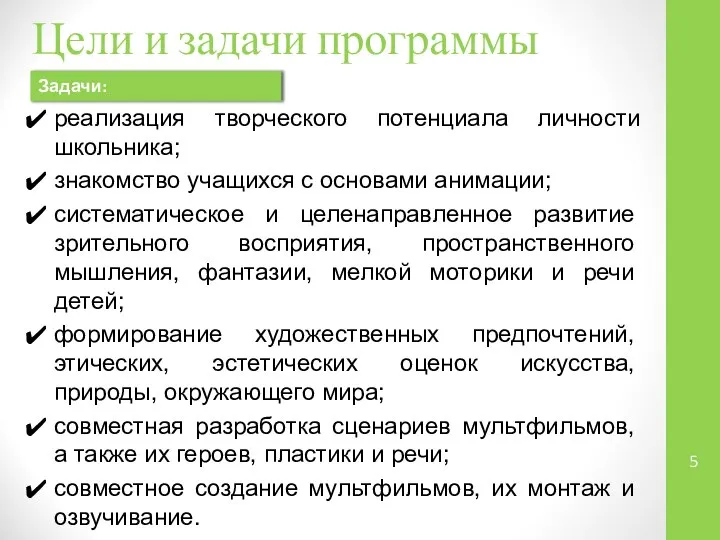 Цели и задачи программы

Задачи:

✔ реализация творческого потенциала личности школьника;

✔ знакомство учащихся с основами анимации;

✔ систематическое и целенаправленное развитие зрительного восприятия, пространственного мышления, фантазии, мелкой моторики и речи детей;

✔ формирование художественных предпочтений, этических, эстетических оценок искусства, природы, окружающего мира;

✔ совместная разработка сценариев мультфильмов, а также их героев, пластики и речи;

✔ совместное создание мультфильмов, их монтаж и озвучивание.

5